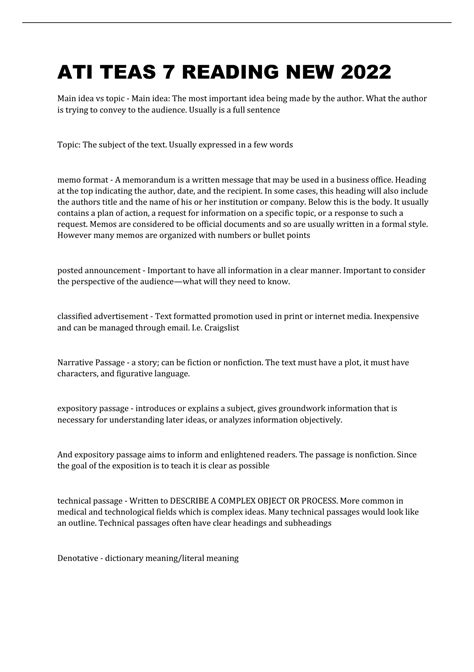 ATI TEAS 7 READING NEW 2022

Main idea vs topic - Main idea: The most important idea being made by the author. What the author is trying to convey to the audience. Usually is a full sentence

Topic: The subject of the text. Usually expressed in a few words

memo format - A memorandum is a written message that may be used in a business office. Heading at the top indicating the author, date, and the recipient. In some cases, this heading will also include the authors title and the name of his or her institution or company. Below this is the body. It usually contains a plan of action, a request for information on a specific topic, or a response to such a request. Memos are considered to be official documents and so are usually written in a formal style. However many memos are organized with numbers or bullet points

posted announcement - Important to have all information in a clear manner. Important to consider the perspective of the audience—what will they need to know.

classified advertisement - Text formatted promotion used in print or internet media. Inexpensive and can be managed through email. I.e. Craigslist

Narrative Passage - a story; can be fiction or nonfiction. The text must have a plot, it must have characters, and figurative language.

expository passage - introduces or explains a subject, gives groundwork information that is necessary for understanding later ideas, or analyzes information objectively.

And expository passage aims to inform and enlightened readers. The passage is nonfiction. Since the goal of the exposition is to teach it is clear as possible

technical passage - Written to DESCRIBE A COMPLEX OBJECT OR PROCESS. More common in medical and technological fields which is complex ideas. Many technical passages would look like an outline. Technical passages often have clear headings and subheadings

Denotative - dictionary meaning/literal meaning